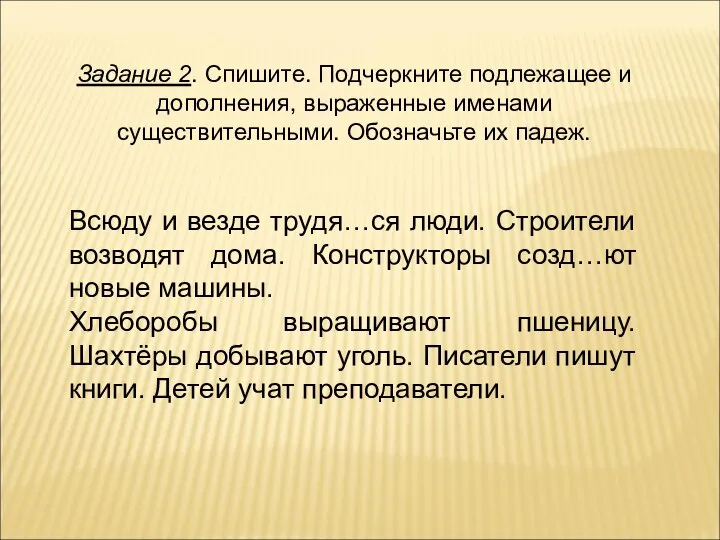 Задание 2. Спишите. Подчеркните подлежащее и дополнения, выраженные именами существительными. Обозначьте их падеж.

Всюду и везде трудя…ся люди. Строители возводят дома. Конструкторы созд…ют новые машины.
Хлеборобы выращивают пшеницу. Шахтёры добывают уголь. Писатели пишут книги. Детей учат преподаватели.